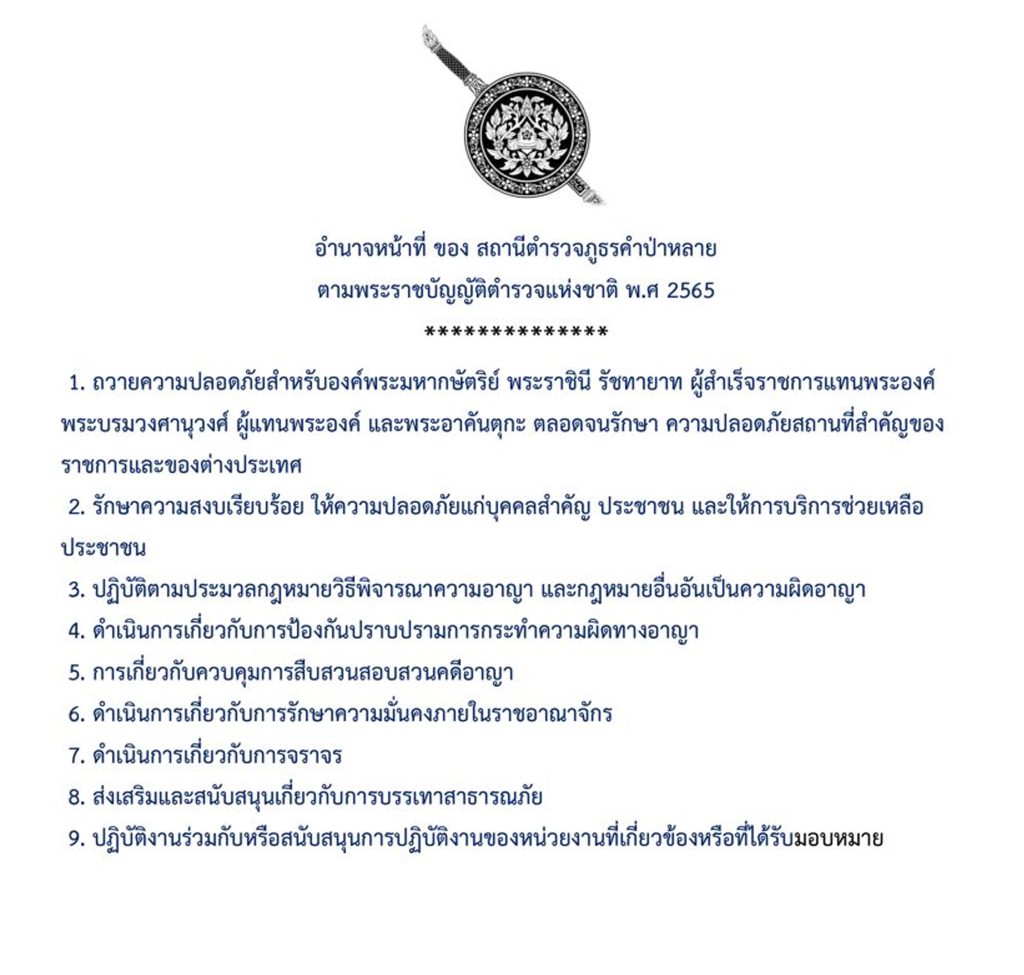 อำนาจหน้าที่ ของ สถานีตำรวจภูธรคำป่าหลาย
ตามพระราชบัญญัติตำรวจแห่งชาติ พ.ศ 2565
**************

1. ถวายความปลอดภัยสำหรับองค์พระมหากษัตริย์ พระราชินี รัชทายาท ผู้สำเร็จราชการแทนพระองค์ พระบรมวงศานุวงศ์ ผู้แทนพระองค์ และพระอาคันตุกะ ตลอดจนรักษา ความปลอดภัยสถานที่สำคัญของราชการและของต่างประเทศ

2. รักษาความสงบเรียบร้อย ให้ความปลอดภัยแก่บุคคลสำคัญ ประชาชน และให้การบริการช่วยเหลือประชาชน

3. ปฏิบัติตามประมวลกฎหมายวิธีพิจารณาความอาญา และกฎหมายอื่นอันเป็นความผิดอาญา

4. ดำเนินการเกี่ยวกับการป้องกันปราบปรามการกระทำความผิดทางอาญา

5. การเกี่ยวกับควบคุมการสืบสวนสอบสวนคดีอาญา

6. ดำเนินการเกี่ยวกับการรักษาความมั่นคงภายในราชอาณาจักร

7. ดำเนินการเกี่ยวกับการจราจร

8. ส่งเสริมและสนับสนุนเกี่ยวกับการบรรเทาสาธารณภัย

9. ปฏิบัติงานร่วมกับหรือสนับสนุนการปฏิบัติงานของหน่วยงานที่เกี่ยวข้องหรือที่ได้รับมอบหมาย